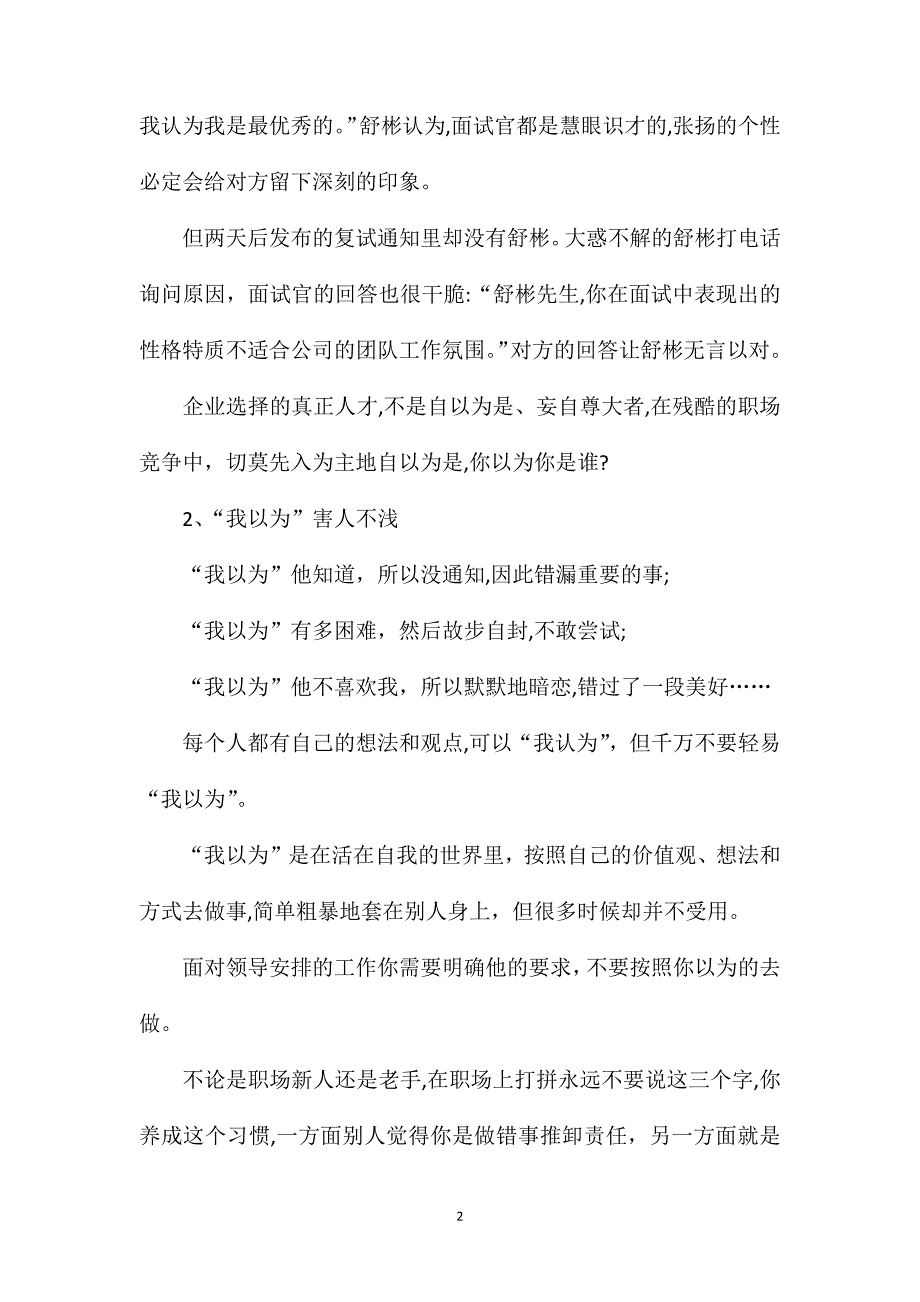 我认为我是最优秀的。”舒彬认为,面试官都是慧眼识才的,张扬的个性必定会给对方留下深刻的印象。

但两天后发布的复试通知里却没有舒彬。大惑不解的舒彬打电话询问原因，面试官的回答也很干脆:“舒彬先生,你在面试中表现出的性格特质不适合公司的团队工作氛围。”对方的回答让舒彬无言以对。

企业选择的真正人才,不是自以为是、妄自尊大者,在残酷的职场竞争中，切莫先入为主地自以为是,你以为你是谁?

2、“我以为”害人不浅

“我以为”他知道，所以没通知,因此错漏重要的事;

“我以为”有多困难，然后故步自封,不敢尝试;

“我以为”他不喜欢我，所以默默地暗恋,错过了一段美好……

每个人都有自己的想法和观点,可以“我认为”，但千万不要轻易“我以为”。

“我以为”是在活在自我的世界里，按照自己的价值观、想法和方式去做事,简单粗暴地套在别人身上，但很多时候却并不受用。

面对领导安排的工作你需要明确他的要求，不要按照你以为的去做。

不论是职场新人还是老手,在职场上打拼永远不要说这三个字,你养成这个习惯,一方面别人觉得你是做错事推卸责任，另一方面就是

2